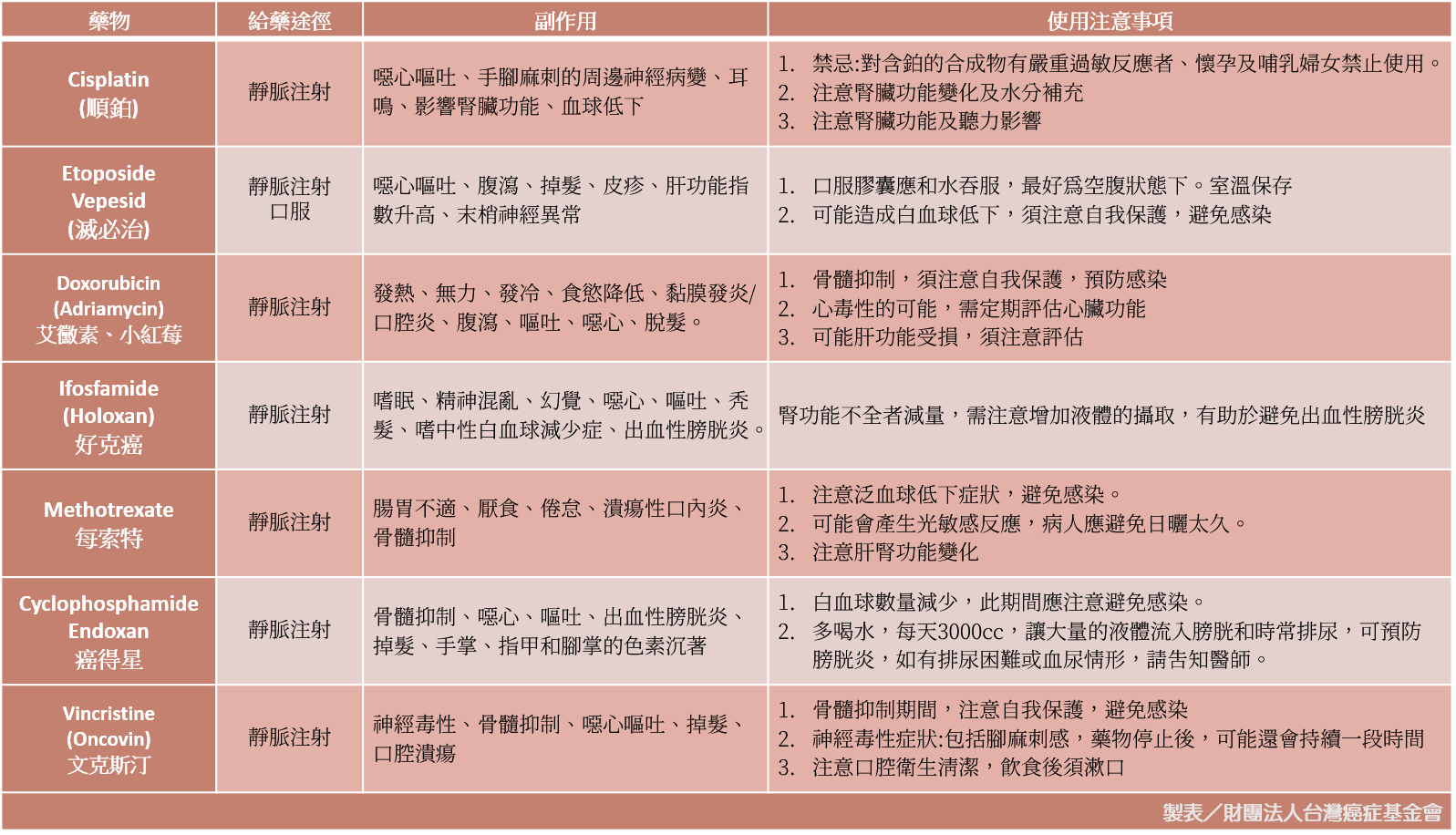 | 藥物 | 給藥途徑 | 副作用 | 使用注意事項 |
|---|---|---|---|
| Cisplatin (順鉑) | 靜脈注射 | 噁心嘔吐、手腳麻刺的周邊神經病變、耳鳴、影響腎臟功能、血球低下 | 1. 禁忌:對含鉑的合成物有嚴重過敏反應者、懷孕及哺乳婦女禁止使用。 2. 注意腎臟功能變化及水分補充 3. 注意腎臟功能及聽力影響 |
| Etoposide Vepesid (滅必治) | 靜脈注射 口服 | 噁心嘔吐、腹瀉、掉髮、皮疹、肝功能指數升高、末梢神經異常 | 1. 口服膠囊應和水吞服，最好爲空腹狀態下。室溫保存 2. 可能造成白血球低下，須注意自我保護，避免感染 |
| Doxorubicin (Adriamycin) 艾黴素、小紅莓 | 靜脈注射 | 發熱、無力、發冷、食慾降低、黏膜發炎/口腔炎、腹瀉、嘔吐、噁心、脫髮。 | 1. 骨髓抑制，須注意自我保護，預防感染 2. 心毒性的可能，需定期評估心臟功能 3. 可能肝功能受損，須注意評估 |
| Ifosfamide (Holoxan) 好克癌 | 靜脈注射 | 嗜眠、精神混亂、幻覺、噁心、嘔吐、禿髮、嗜中性白血球減少症、出血性膀胱炎。 | 腎功能不全者減量，需注意增加液體的攝取，有助於避免出血性膀胱炎 |
| Methotrexate 每索特 | 靜脈注射 | 腸胃不適、厭食、倦怠、潰瘍性口內炎、骨髓抑制 | 1. 注意泛血球低下症狀，避免感染。 2. 可能會產生光敏感反應，病人應避免日曬太久。 3. 注意肝腎功能變化 |
| Cyclophosphamide Endoxan 癌得星 | 靜脈注射 | 骨髓抑制、噁心、嘔吐、出血性膀胱炎、掉髮、手掌、指甲和腳掌的色素沉著 | 1. 白血球數量減少，此期間應注意避免感染。 2. 多喝水，每天3000cc，讓大量的液體流入膀胱和時常排尿，可預防膀胱炎，如有排尿困難或血尿情形，請告知醫師。 |
| Vincristine (Oncovin) 文克斯汀 | 靜脈注射 | 神經毒性、骨髓抑制、噁心嘔吐、掉髮、口腔潰瘍 | 1. 骨髓抑制期間，注意自我保護，避免感染 2. 神經毒性症狀:包括腳麻刺感，藥物停止後，可能還會持續一段時間 3. 注意口腔衛生清潔，飲食後須漱口 |

製表／財團法人台灣癌症基金會